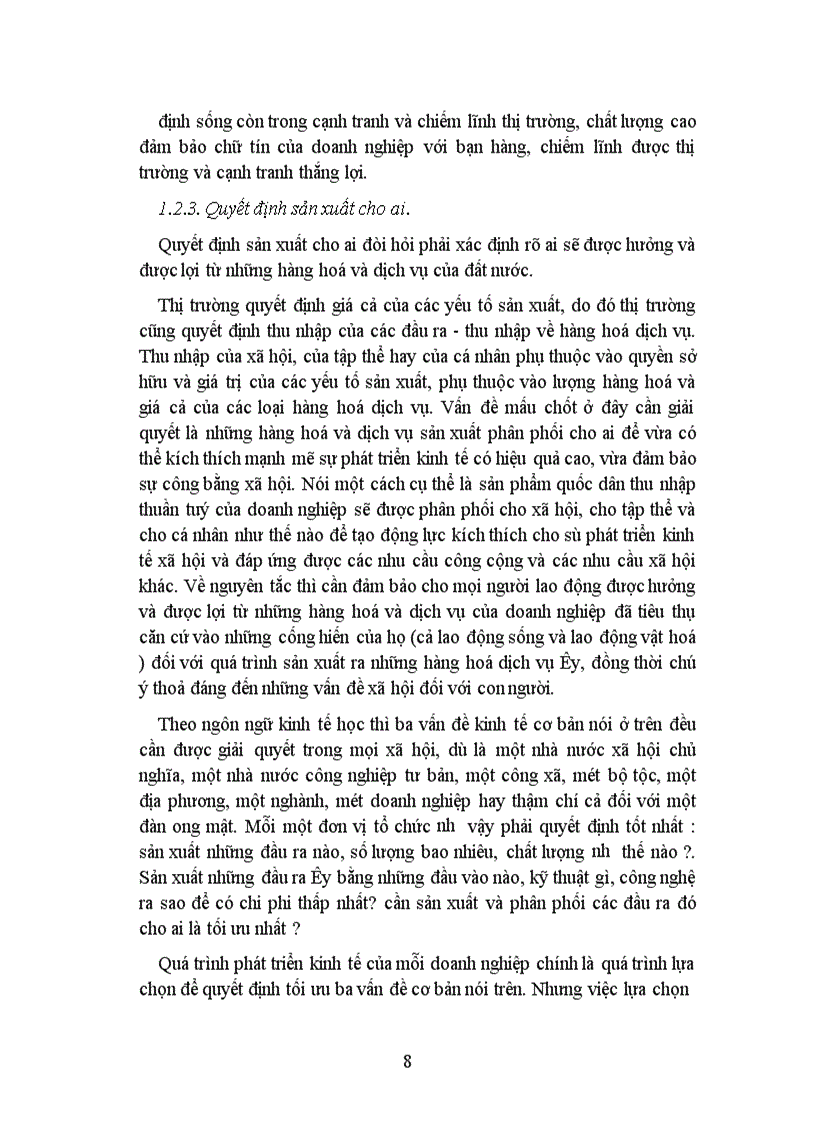 định sống còn trong cạnh tranh và chiếm lĩnh thị trường, chất lượng cao đảm bảo chữ tín của doanh nghiệp với bạn hàng, chiếm lĩnh được thị trường và cạnh tranh thắng lợi.

1.2.3. Quyết định sản xuất cho ai.

Quyết định sản xuất cho ai đòi hỏi phải xác định rõ ai sẽ được hưởng và được lợi từ những hàng hoá và dịch vụ của đất nước.

Thị trường quyết định giá cả của các yếu tố sản xuất, do đó thị trường cũng quyết định thu nhập của các đầu ra - thu nhập về hàng hoá dịch vụ. Thu nhập của xã hội, của tập thể hay của cá nhân phụ thuộc vào quyền sở hữu và giá trị của các yếu tố sản xuất, phụ thuộc vào lượng hàng hoá và giá cả của các loại hàng hoá dịch vụ. Vấn đề mấu chốt ở đây cần giải quyết là những hàng hoá và dịch vụ sản xuất phân phối cho ai để vừa có thể kích thích mạnh mẽ sự phát triển kinh tế có hiệu quả cao, vừa đảm bảo sự công bằng xã hội. Nói một cách cụ thể là sản phẩm quốc dân thu nhập thuần tuý của doanh nghiệp sẽ được phân phối cho xã hội, cho tập thể và cho cá nhân như thế nào để tạo động lực kích thích cho sù phát triển kinh tế xã hội và đáp ứng được các nhu cầu công cộng và các nhu cầu xã hội khác. Về nguyên tắc thì cần đảm bảo cho mọi người lao động được hưởng và được lợi từ những hàng hoá và dịch vụ của doanh nghiệp đã tiêu thụ căn cứ vào những cống hiến của họ (cả lao động sống và lao động vật hoá ) đối với quá trình sản xuất ra những hàng hoá dịch vụ Êy, đồng thời chú ý thoả đáng đến những vấn đề xã hội đối với con người.

Theo ngôn ngữ kinh tế học thì ba vấn đề kinh tế cơ bản nói ở trên đều cần được giải quyết trong mọi xã hội, dù là một nhà nước xã hội chủ nghĩa, một nhà nước công nghiệp tư bản, một công xã, mét bộ tộc, một địa phương, một nghành, mét doanh nghiệp hay thậm chí cả đối với một đàn ong mật. Mỗi một đơn vị tổ chức nh vậy phải quyết định tốt nhất : sản xuất những đầu ra nào, số lượng bao nhiêu, chất lượng nh thế nào ?. Sản xuất những đầu ra Êy bằng những đầu vào nào, kỹ thuật gì, công nghệ ra sao để có chi phí thấp nhất? cần sản xuất và phân phối các đầu ra đó cho ai là tối ưu nhất ?

Quá trình phát triển kinh tế của mỗi doanh nghiệp chính là quá trình lựa chọn để quyết định tối ưu ba vấn đề cơ bản nói trên. Nhưng việc lựa chọn

8